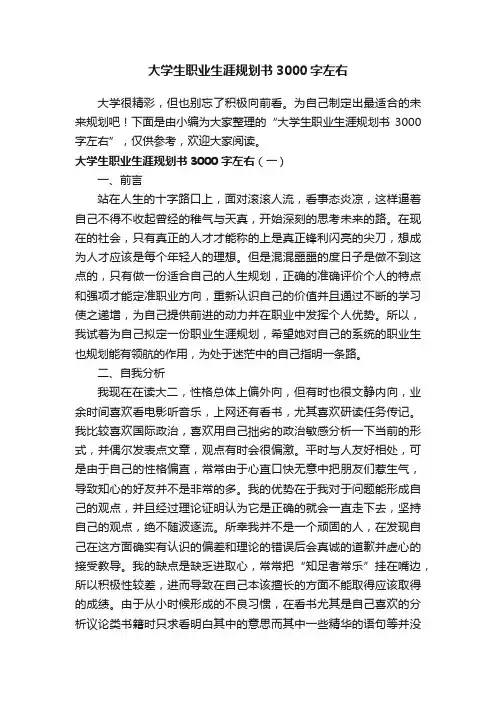 大学生职业生涯规划书 3000 字左右

大学很精彩，但也别忘了积极向前看。为自己制定出最适合的未来规划吧！下面是由小编为大家整理的“大学生职业生涯规划书 3000 字左右”，仅供参考，欢迎大家阅读。

大学生职业生涯规划书 3000 字左右（一）

一、前言

站在人生的十字路口上，面对滚滚人流，看事态炎凉，这样逼着自己不得不收起曾经的稚气与天真，开始深刻的思考未来的路。在现在的社会，只有真正的人才才能称的上是真正锋利闪亮的尖刀，想成为人才应该是每个年轻人的理想。但是混混噩噩的度日子是做不到这点的，只有做一份适合自己的人生规划，正确的准确评价个人的特点和强项才能定准职业方向，重新认识自己的价值并且通过不断的学习使之递增，为自己提供前进的动力并在职业中发挥个人优势。所以，我试着为自己拟定一份职业生涯规划，希望她对自己的系统的职业生也规划能有领航的作用，为处于迷茫中的自己指明一条路。

二、自我分析

我现在在读大二，性格总体上偏外向，但有时也很文静内向，业余时间喜欢看电影听音乐，上网还有看书，尤其喜欢研读任务传记。我比较喜欢国际政治，喜欢用自己拙劣的政治敏感分析一下当前的形式，并偶尔发表点文章，观点有时会很偏激。平时与人友好相处，可是由于自己的性格偏直，常常由于心直口快无意中把朋友们惹生气，导致知心的好友并不是非常的多。我的优势在于我对于问题能形成自己的观点，并且经过理论证明认为它是正确的就会一直走下去，坚持自己的观点，绝不随波逐流。所幸我并不是一个顽固的人，在发现自己在这方面确实有认识的偏差和理论的错误后会真诚的道歉并虚心的接受教导。我的缺点是缺乏进取心，常常把“知足者常乐”挂在嘴边，所以积极性较差，进而导致在自己本该擅长的方面不能取得应该取得的成绩。由于从小时候形成的不良习惯，在看书尤其是自己喜欢的分析议论类书籍时只求看明白其中的意思而其中一些精华的语句等并没